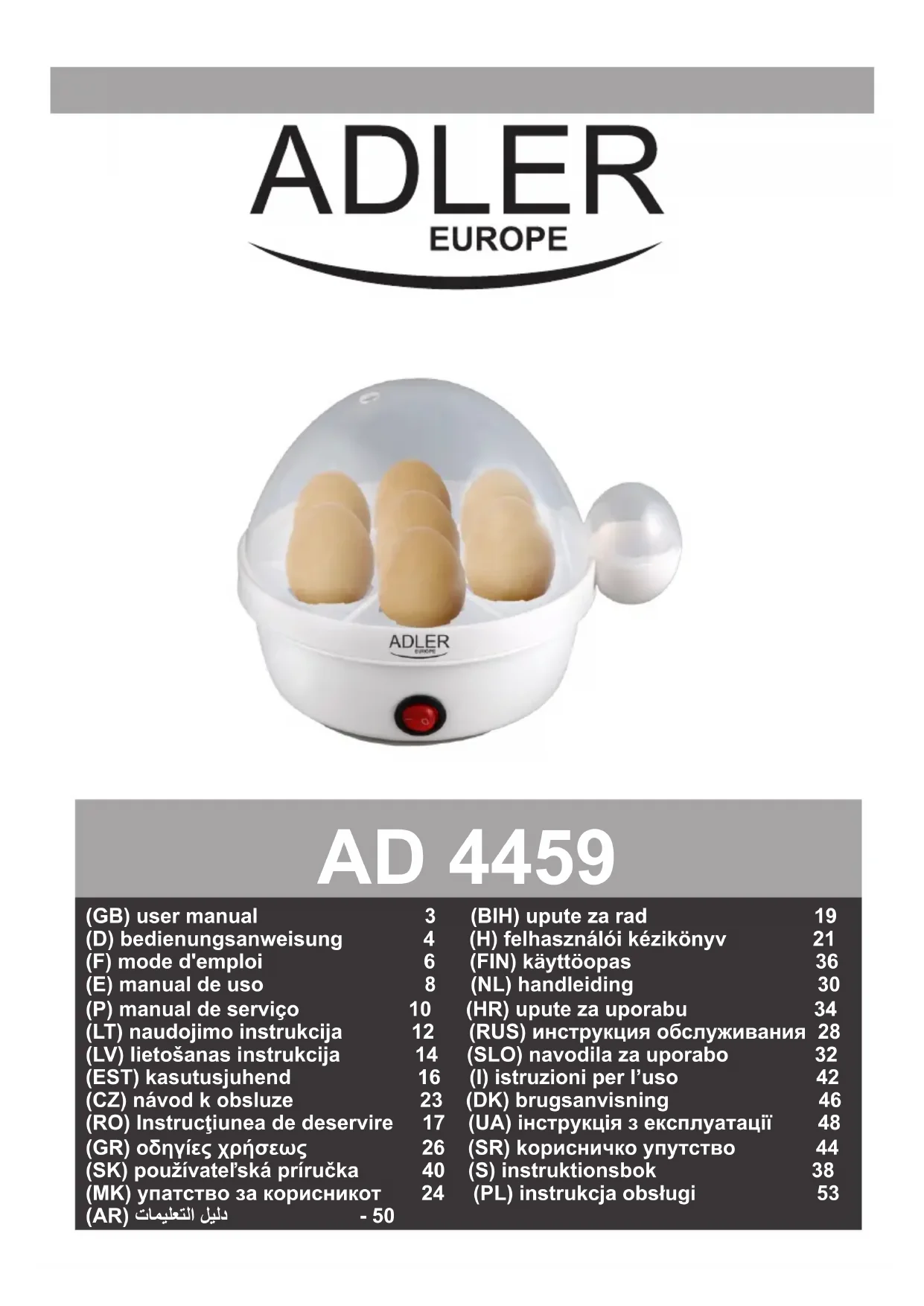 ADLER
EUROPE

ADLER
EUROPE

AD 4459

(GB) user manual 3
(D) bedienungsanweisung 4
(F) mode d'emploi 6
(E) manual de uso 8
(P) manual de serviço 10
(LT) naudojimo instrukcija 12
(LV) lietošanas instrukcija 14
(EST) kasutusjuhend 16
(CZ) návod k obsluze 23
(RO) Instrucţiunea de deservire 17
(GR) οδηγίες χρήσεως 26
(SK) používateľská príručka 40
(MK) упатство за корисникот 24
(AR) دليل التعليمات - 50

(BIH) upute za rad 19
(H) felhasználói kézikönyv 21
(FIN) käyttöopas 36
(NL) handleiding 30
(HR) upute za uporabu 34
(RUS) инструкция обслуживания 28
(SLO) navodila za uporabo 32
(I) istruzioni per l'uso 42
(DK) brugsanvisning 46
(UA) інструкція з експлуатації 48
(SR) корисничко упутство 44
(S) instruktionsbok 38
(PL) instrukcja obsługi 53